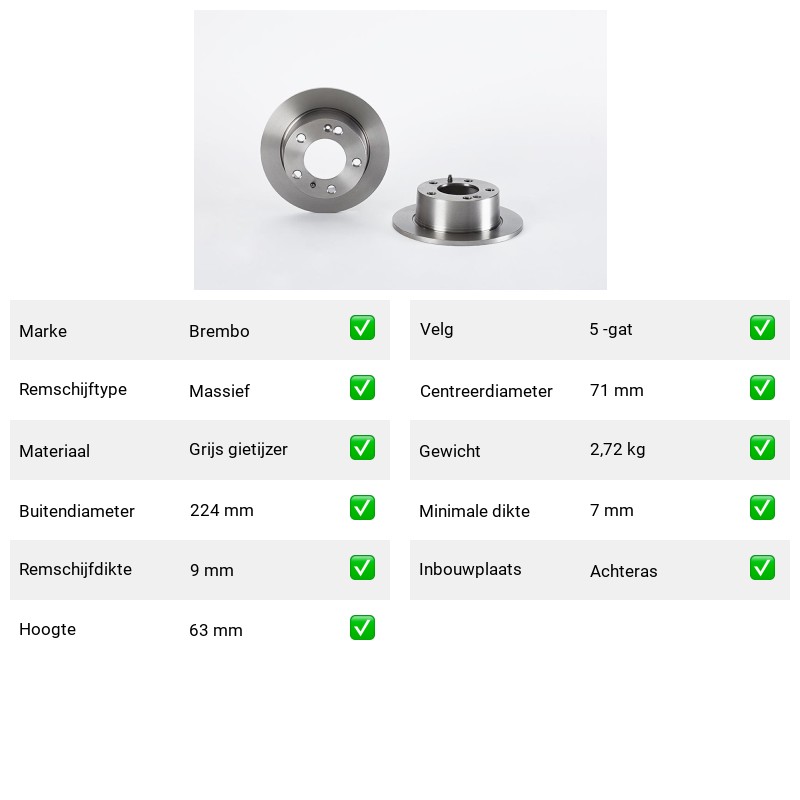 Marke Brembo ☑

Remschijftype Massief ☑

Materiaal Grijs gietijzer ☑

Buitendiameter 224 mm ☑

Remschijfdikte 9 mm ☑

Hoogte 63 mm ☑

Velg 5 -gat ☑

Centreerdiameter 71 mm ☑

Gewicht 2,72 kg ☑

Minimale dikte 7 mm ☑

Inbouwplaats Achteras ☑